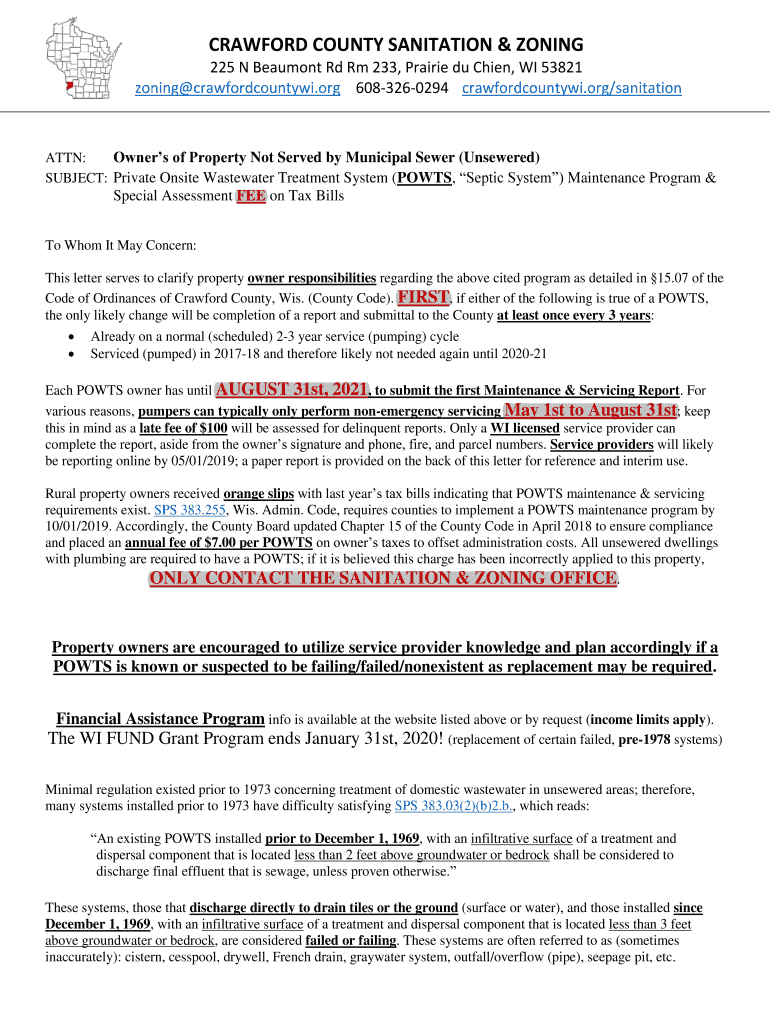 CRAWFORD COUNTY SANITATION & ZONING
225 N Beaumont Rd Rm 233, Prairie du Chien, WI 53821
zoning@crawfordcountywi.org 608-326-0294 crawfordcountywi.org/sanitation

ATTN: Owner's of Property Not Served by Municipal Sewer (Unsewered)
SUBJECT: Private Onsite Wastewater Treatment System (POWTS, "Septic System") Maintenance Program & Special Assessment FEE on Tax Bills

To Whom It May Concern:

This letter serves to clarify property owner responsibilities regarding the above cited program as detailed in §15.07 of the Code of Ordinances of Crawford County, Wis. (County Code). FIRST, if either of the following is true of a POWTS, the only likely change will be completion of a report and submittal to the County at least once every 3 years:
• Already on a normal (scheduled) 2-3 year service (pumping) cycle
• Serviced (pumped) in 2017-18 and therefore likely not needed again until 2020-21

Each POWTS owner has until AUGUST 31st, 2021, to submit the first Maintenance & Servicing Report. For various reasons, pumpers can typically only perform non-emergency servicing May 1st to August 31st; keep this in mind as a late fee of $100 will be assessed for delinquent reports. Only a WI licensed service provider can complete the report, aside from the owner's signature and phone, fire, and parcel numbers. Service providers will likely be reporting online by 05/01/2019; a paper report is provided on the back of this letter for reference and interim use.

Rural property owners received orange slips with last year's tax bills indicating that POWTS maintenance & servicing requirements exist. SPS 383.255, Wis. Admin. Code, requires counties to implement a POWTS maintenance program by 10/01/2019. Accordingly, the County Board updated Chapter 15 of the County Code in April 2018 to ensure compliance and placed an annual fee of $7.00 per POWTS on owner's taxes to offset administration costs. All unsewered dwellings with plumbing are required to have a POWTS; if it is believed this charge has been incorrectly applied to this property, ONLY CONTACT THE SANITATION & ZONING OFFICE.

Property owners are encouraged to utilize service provider knowledge and plan accordingly if a POWTS is known or suspected to be failing/failed/nonexistent as replacement may be required.

Financial Assistance Program info is available at the website listed above or by request (income limits apply).
The WI FUND Grant Program ends January 31st, 2020! (replacement of certain failed, pre-1978 systems)

Minimal regulation existed prior to 1973 concerning treatment of domestic wastewater in unsewered areas; therefore, many systems installed prior to 1973 have difficulty satisfying SPS 383.03(2)(b)2.b., which reads:

"An existing POWTS installed prior to December 1, 1969, with an infiltrative surface of a treatment and dispersal component that is located less than 2 feet above groundwater or bedrock shall be considered to discharge final effluent that is sewage, unless proven otherwise."

These systems, those that discharge directly to drain tiles or the ground (surface or water), and those installed since December 1, 1969, with an infiltrative surface of a treatment and dispersal component that is located less than 3 feet above groundwater or bedrock, are considered failed or failing. These systems are often referred to as (sometimes inaccurately): cistern, cesspool, drywell, French drain, graywater system, outfall/overflow (pipe), seepage pit, etc.